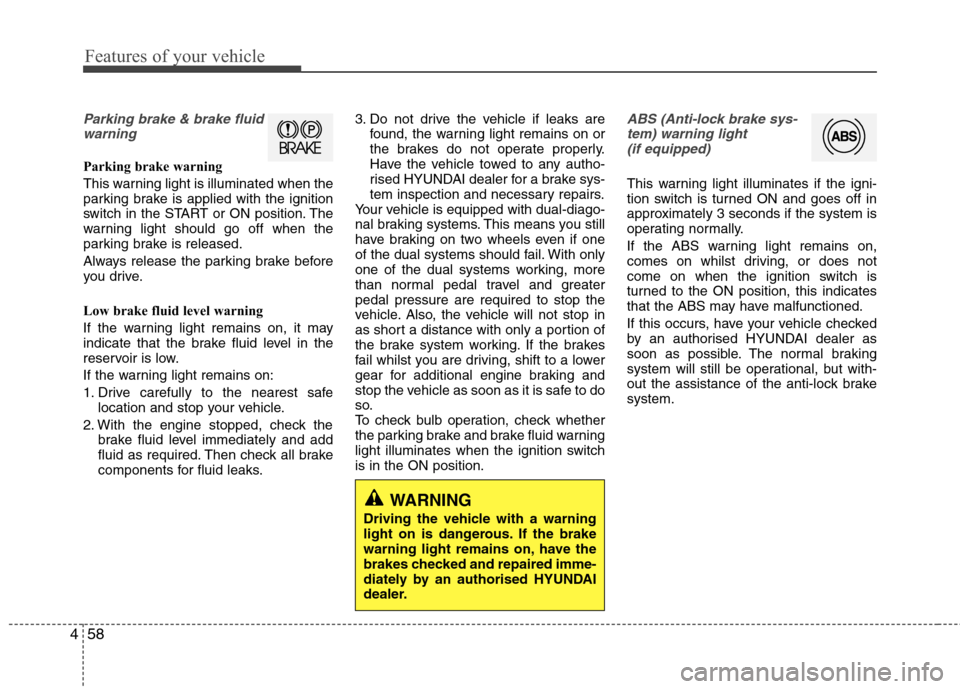 Features of your vehicle

Parking brake & brake fluid warning

BRAKE

Parking brake warning

This warning light is illuminated when the parking brake is applied with the ignition switch in the START or ON position. The warning light should go off when the parking brake is released.

Always release the parking brake before you drive.

Low brake fluid level warning

If the warning light remains on, it may indicate that the brake fluid level in the reservoir is low.

If the warning light remains on:

1. Drive carefully to the nearest safe location and stop your vehicle.

2. With the engine stopped, check the brake fluid level immediately and add fluid as required. Then check all brake components for fluid leaks.

3. Do not drive the vehicle if leaks are found, the warning light remains on or the brakes do not operate properly. Have the vehicle towed to any authorised HYUNDAI dealer for a brake system inspection and necessary repairs.

Your vehicle is equipped with dual-diagonal braking systems. This means you still have braking on two wheels even if one of the dual systems should fail. With only one of the dual systems working, more than normal pedal travel and greater pedal pressure are required to stop the vehicle. Also, the vehicle will not stop in as short a distance with only a portion of the brake system working. If the brakes fail whilst you are driving, shift to a lower gear for additional engine braking and stop the vehicle as soon as it is safe to do so.

To check bulb operation, check whether the parking brake and brake fluid warning light illuminates when the ignition switch is in the ON position.

WARNING

Driving the vehicle with a warning light on is dangerous. If the brake warning light remains on, have the brakes checked and repaired immediately by an authorised HYUNDAI dealer.

ABS (Anti-lock brake system) warning light (if equipped)

ABS

This warning light illuminates if the ignition switch is turned ON and goes off in approximately 3 seconds if the system is operating normally.

If the ABS warning light remains on, comes on whilst driving, or does not come on when the ignition switch is turned to the ON position, this indicates that the ABS may have malfunctioned.

If this occurs, have your vehicle checked by an authorised HYUNDAI dealer as soon as possible. The normal braking system will still be operational, but without the assistance of the anti-lock brake system.

4 58

carmanualsonline.info